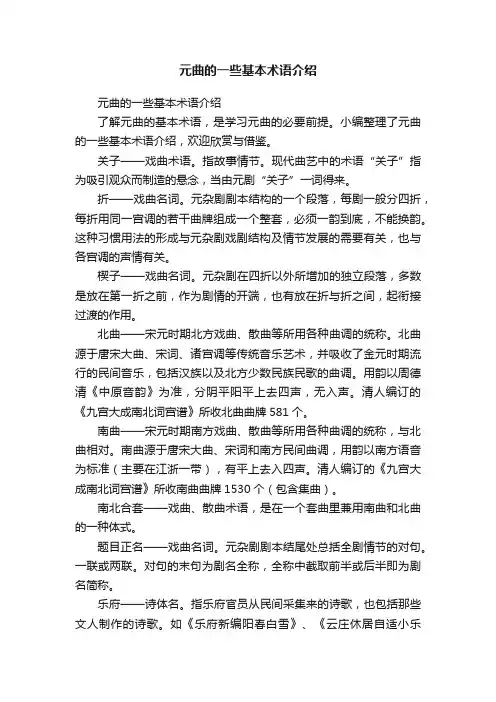 元曲的一些基本术语介绍

元曲的一些基本术语介绍

了解元曲的基本术语，是学习元曲的必要前提。小编整理了元曲的一些基本术语介绍，欢迎欣赏与借鉴。

关子——戏曲术语。指故事情节。现代曲艺中的术语“关子”指为吸引观众而制造的悬念，当由元剧“关子”一词得来。

折——戏曲名词。元杂剧剧本结构的一个段落，每剧一般分四折，每折用同一宫调的若干曲牌组成一个整套，必须一韵到底，不能换韵。这种习惯用法的形成与元杂剧戏剧结构及情节发展的需要有关，也与各宫调的声情有关。

楔子——戏曲名词。元杂剧在四折以外所增加的独立段落，多数是放在第一折之前，作为剧情的开端，也有放在折与折之间，起衔接过渡的作用。

北曲——宋元时期北方戏曲、散曲等所用各种曲调的统称。北曲源于唐宋大曲、宋词、诸宫调等传统音乐艺术，并吸收了金元时期流行的民间音乐，包括汉族以及北方少数民族民歌的曲调。用韵以周德清《中原音韵》为准，分阴平阳平上去四声，无入声。清人编订的《九宫大成南北词宫谱》所收北曲曲牌 581 个。

南曲——宋元时期南方戏曲、散曲等所用各种曲调的统称，与北曲相对。南曲源于唐宋大曲、宋词和南方民间曲调，用韵以南方语音为标准（主要在江浙一带），有平上去入四声。清人编订的《九宫大成南北词宫谱》所收南曲曲牌 1530 个（包含集曲）。

南北合套——戏曲、散曲术语，是在一个套曲里兼用南曲和北曲的一种体式。

题目正名——戏曲名词。元杂剧剧本结尾处总括全剧情节的对句。一联或两联。对句的末句为剧名全称，全称中截取前半或后半即为剧名简称。

乐府——诗体名。指乐府官员从民间采集来的诗歌，也包括那些文人制作的诗歌。如《乐府新编阳春白雪》、《云庄休居自适小乐